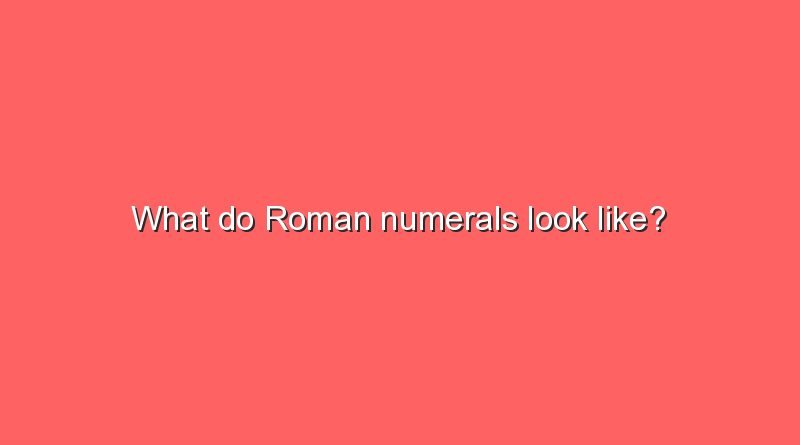 What do Roman numerals look like?